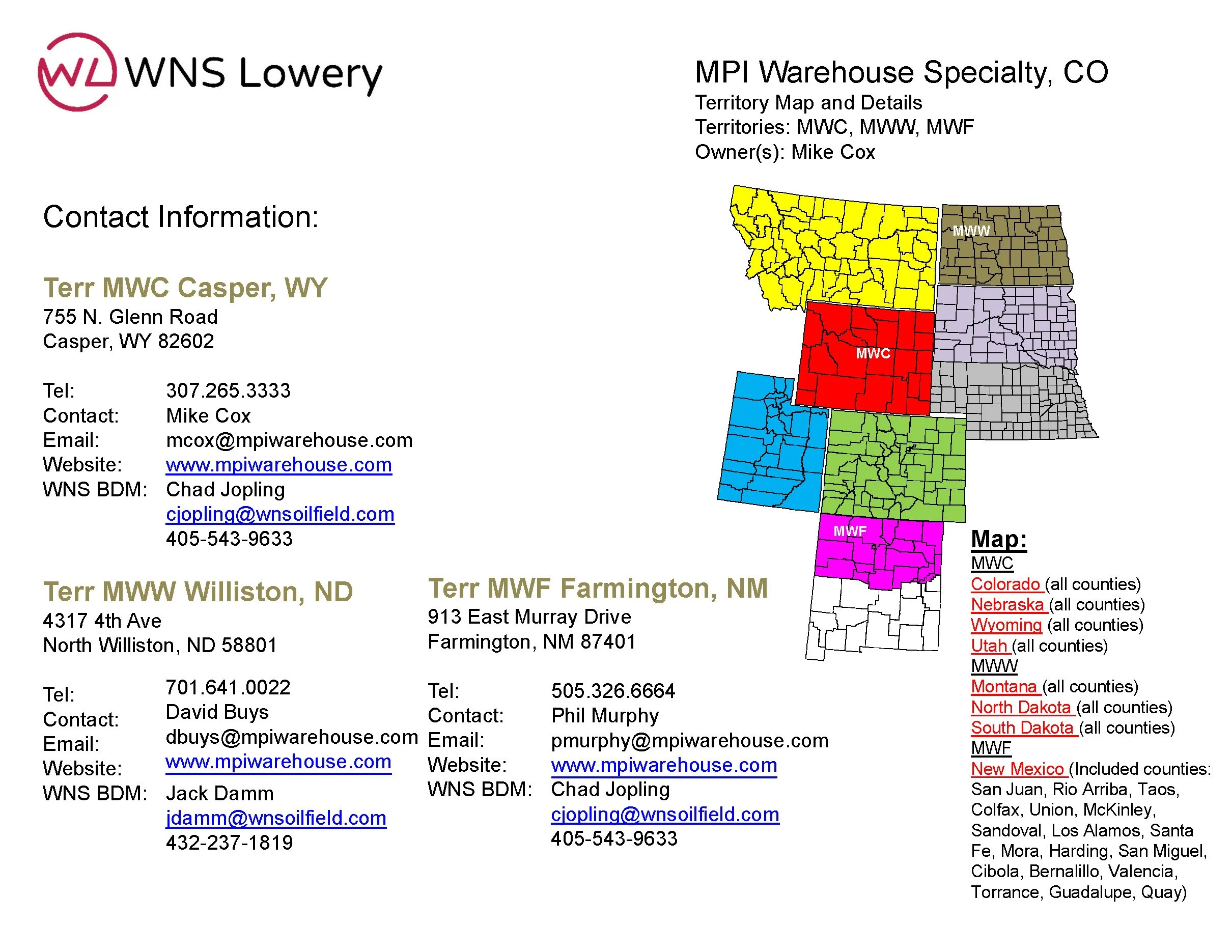 WL WNS Lowery

MPI Warehouse Specialty, CO
Territory Map and Details
Territories: MWC, MWW, MWF
Owner(s): Mike Cox

Contact Information:

Terr MWC Casper, WY
755 N. Glenn Road
Casper, WY 82602

Tel: 307.265.3333
Contact: Mike Cox
Email: mcox@mpiwarehouse.com
Website: www.mpiwarehouse.com
WNS BDM: Chad Jopling
cjopling@wnsoilfield.com
405-543-9633

Terr MWW Williston, ND
4317 4th Ave
North Williston, ND 58801

Tel: 701.641.0022
Contact: David Buys
Email: dbuys@mpiwarehouse.com
Website: www.mpiwarehouse.com
WNS BDM: Jack Damm
jdamm@wnsoilfield.com
432-237-1819

Terr MWF Farmington, NM
913 East Murray Drive
Farmington, NM 87401

Tel: 505.326.6664
Contact: Phil Murphy
Email: pmurphy@mpiwarehouse.com
Website: www.mpiwarehouse.com
WNS BDM: Chad Jopling
cjopling@wnsoilfield.com
405-543-9633

MWW
MWC
MWF

Map:
MWC
Colorado (all counties)
Nebraska (all counties)
Wyoming (all counties)
Utah (all counties)
MWW
Montana (all counties)
North Dakota (all counties)
South Dakota (all counties)
MWF
New Mexico (Included counties: San Juan, Rio Arriba, Taos, Colfax, Union, McKinley, Sandoval, Los Alamos, Santa Fe, Mora, Harding, San Miguel, Cibola, Bernalillo, Valencia, Torrance, Guadalupe, Quay)